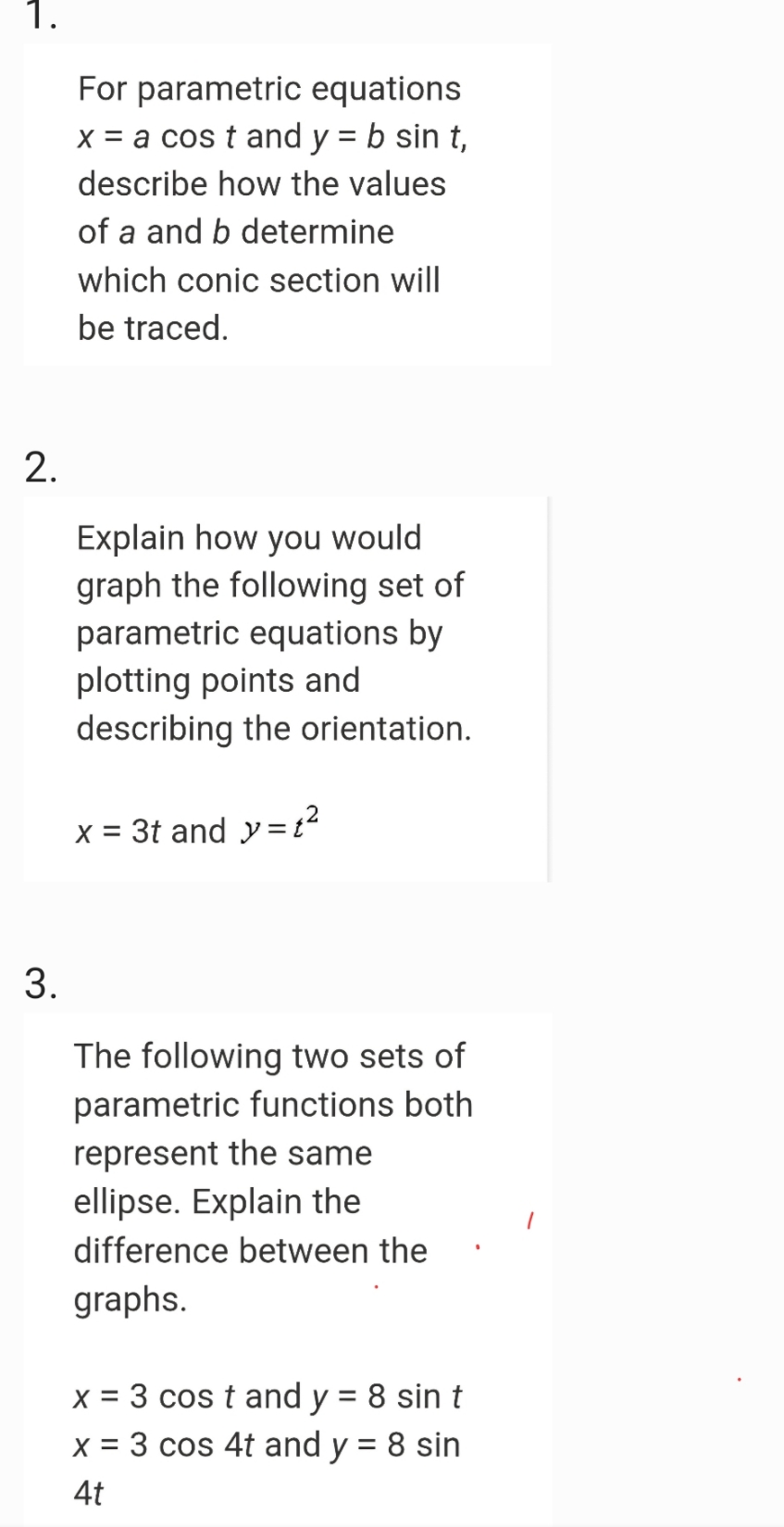 1.

For parametric equations $x = a \cos t$ and $y = b \sin t$, describe how the values of $a$ and $b$ determine which conic section will be traced.

2.

Explain how you would graph the following set of parametric equations by plotting points and describing the orientation.

$x = 3t$ and $y = t^2$

3.

The following two sets of parametric functions both represent the same ellipse. Explain the difference between the graphs.

$x = 3 \cos t$ and $y = 8 \sin t$
$x = 3 \cos 4t$ and $y = 8 \sin 4t$